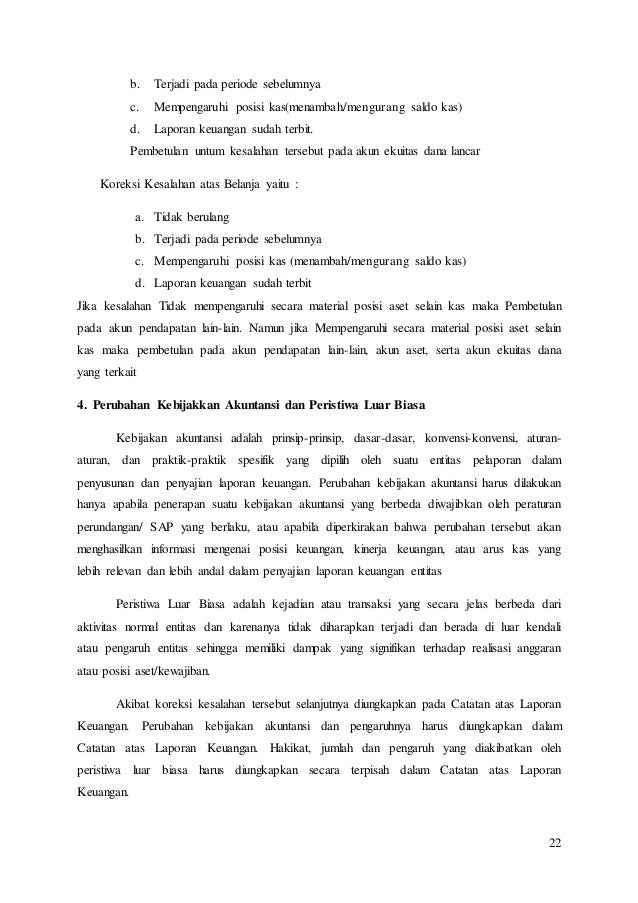 b. Terjadi pada periode sebelumnya

c. Mempengaruhi posisi kas(menambah/mengurang saldo kas)

d. Laporan keuangan sudah terbit.

Pembetulan untum kesalahan tersebut pada akun ekuitas dana lancar

Koreksi Kesalahan atas Belanja yaitu :

a. Tidak berulang

b. Terjadi pada periode sebelumnya

c. Mempengaruhi posisi kas (menambah/mengurang saldo kas)

d. Laporan keuangan sudah terbit

Jika kesalahan Tidak mempengaruhi secara material posisi aset selain kas maka Pembetulan pada akun pendapatan lain-lain. Namun jika Mempengaruhi secara material posisi aset selain kas maka pembetulan pada akun pendapatan lain-lain, akun aset, serta akun ekuitas dana yang terkait

4. Perubahan Kebijakkan Akuntansi dan Peristiwa Luar Biasa

Kebijakan akuntansi adalah prinsip-prinsip, dasar-dasar, konvensi-konvensi, aturan-aturan, dan praktik-praktik spesifik yang dipilih oleh suatu entitas pelaporan dalam penyusunan dan penyajian laporan keuangan. Perubahan kebijakan akuntansi harus dilakukan hanya apabila penerapan suatu kebijakan akuntansi yang berbeda diwajibkan oleh peraturan perundangan/ SAP yang berlaku, atau apabila diperkirakan bahwa perubahan tersebut akan menghasilkan informasi mengenai posisi keuangan, kinerja keuangan, atau arus kas yang lebih relevan dan lebih andal dalam penyajian laporan keuangan entitas

Peristiwa Luar Biasa adalah kejadian atau transaksi yang secara jelas berbeda dari aktivitas normal entitas dan karenanya tidak diharapkan terjadi dan berada di luar kendali atau pengaruh entitas sehingga memiliki dampak yang signifikan terhadap realisasi anggaran atau posisi aset/kewajiban.

Akibat koreksi kesalahan tersebut selanjutnya diungkapkan pada Catatan atas Laporan Keuangan. Perubahan kebijakan akuntansi dan pengaruhnya harus diungkapkan dalam Catatan atas Laporan Keuangan. Hakikat, jumlah dan pengaruh yang diakibatkan oleh peristiwa luar biasa harus diungkapkan secara terpisah dalam Catatan atas Laporan Keuangan.

22